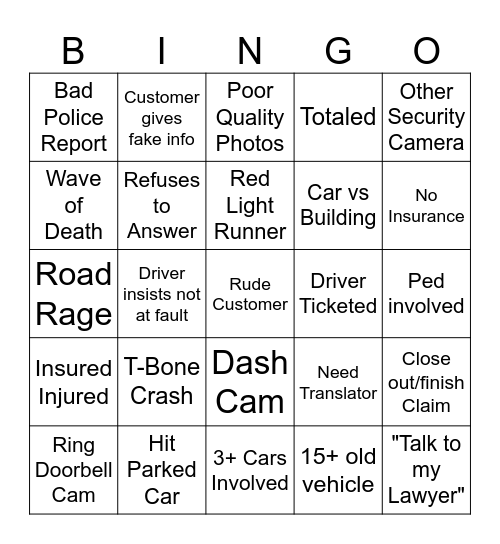 | B | I | N | G | O |
|---|---|---|---|---|
| Bad Police Report | Customer gives fake info | Poor Quality Photos | Totaled | Other Security Camera |
| Wave of Death | Refuses to Answer | Red Light Runner | Car vs Building | No Insurance |
| Road Rage | Driver insists not at fault | Rude Customer | Driver Ticketed | Ped involved |
| Insured Injured | T-Bone Crash | Dash Cam | Need Translator | Close out/finish Claim |
| Ring Doorbell Cam | Hit Parked Car | 3+ Cars Involved | 15+ old vehicle | "Talk to my Lawyer" |